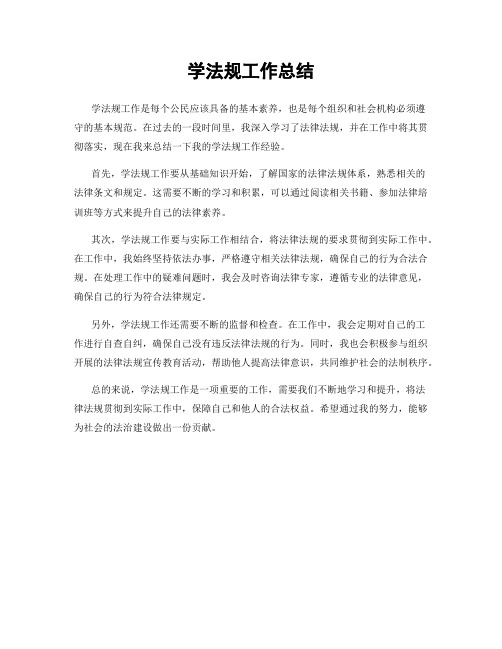 学法规工作总结

学法规工作是每个公民应该具备的基本素养，也是每个组织和社会机构必须遵守的基本规范。在过去的一段时间里，我深入学习了法律法规，并在工作中将其贯彻落实，现在我来总结一下我的学法规工作经验。

首先，学法规工作要从基础知识开始，了解国家的法律法规体系，熟悉相关的法律条文和规定。这需要不断的学习和积累，可以通过阅读相关书籍、参加法律培训班等方式来提升自己的法律素养。

其次，学法规工作要与实际工作相结合，将法律法规的要求贯彻到实际工作中。在工作中，我始终坚持依法办事，严格遵守相关法律法规，确保自己的行为合法合规。在处理工作中的疑难问题时，我会及时咨询法律专家，遵循专业的法律意见，确保自己的行为符合法律规定。

另外，学法规工作还需要不断的监督和检查。在工作中，我会定期对自己的工作进行自查自纠，确保自己没有违反法律法规的行为。同时，我也会积极参与组织开展的法律法规宣传教育活动，帮助他人提高法律意识，共同维护社会的法制秩序。

总的来说，学法规工作是一项重要的工作，需要我们不断地学习和提升，将法律法规贯彻到实际工作中，保障自己和他人的合法权益。希望通过我的努力，能够为社会的法治建设做出一份贡献。